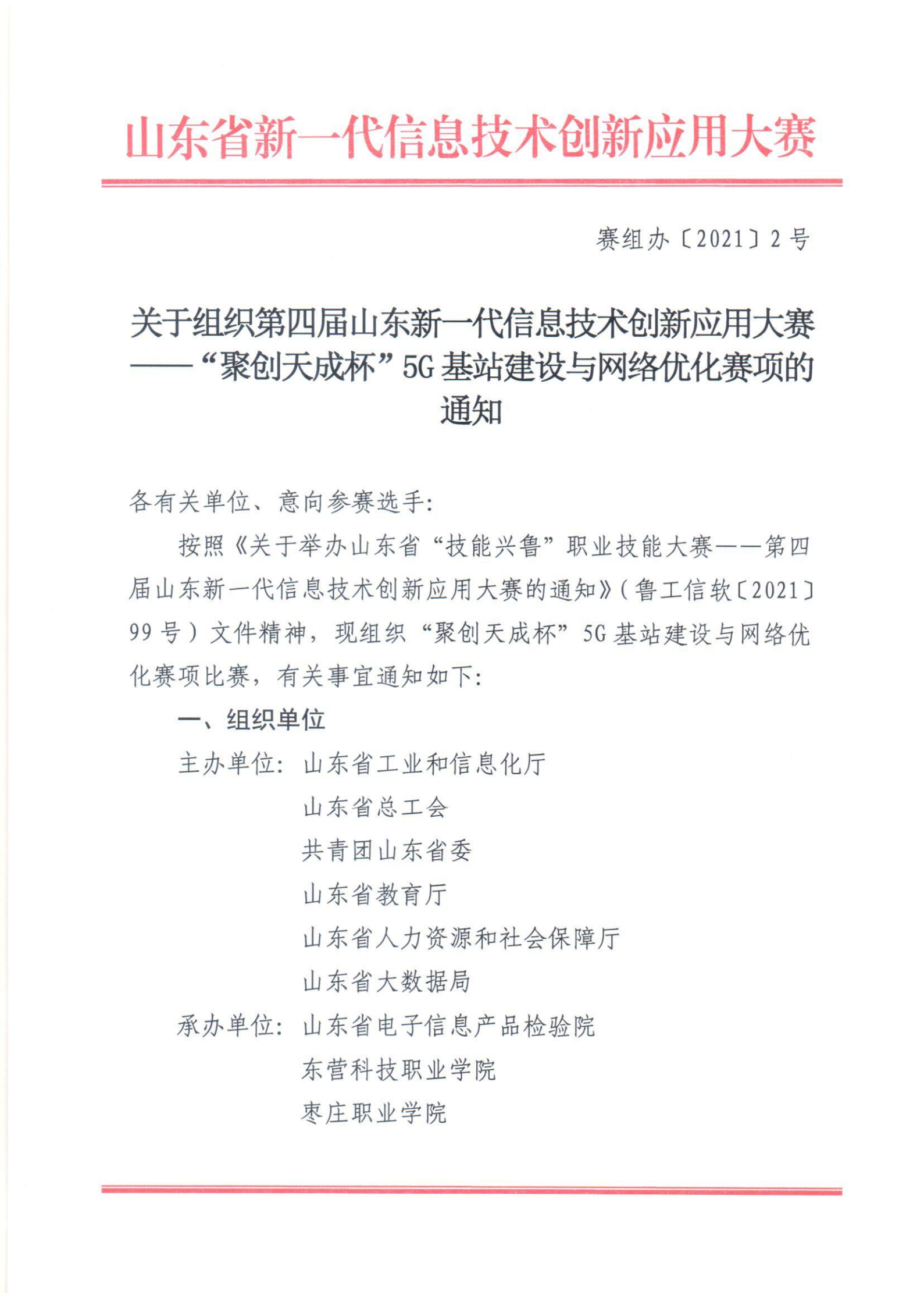 山东省新一代信息技术创新应用大赛

赛组办〔2021〕2号

关于组织第四届山东新一代信息技术创新应用大赛——“聚创天成杯”5G基站建设与网络优化赛项的通知

各有关单位、意向参赛选手：

按照《关于举办山东省“技能兴鲁”职业技能大赛——第四届山东新一代信息技术创新应用大赛的通知》（鲁工信软〔2021〕99号）文件精神，现组织“聚创天成杯”5G基站建设与网络优化赛项比赛，有关事宜通知如下：

一、组织单位

主办单位：山东省工业和信息化厅
山东省总工会
共青团山东省委
山东省教育厅
山东省人力资源和社会保障厅
山东省大数据局

承办单位：山东省电子信息产品检验院
东营科技职业学院
枣庄职业学院